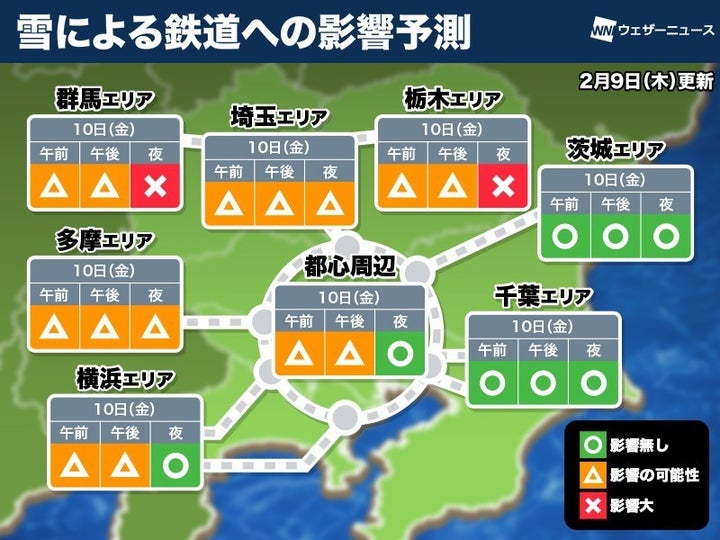 雪による鉄道への影響予測

WN ウェザーニュース

2月9日(木)更新

群馬エリア
| 10日(金) | | |
|---|---|---|
| 午前 | 午後 | 夜 |
| △ | △ | × |

埼玉エリア
| 10日(金) | | |
|---|---|---|
| 午前 | 午後 | 夜 |
| △ | △ | △ |

栃木エリア
| 10日(金) | | |
|---|---|---|
| 午前 | 午後 | 夜 |
| △ | △ | × |

茨城エリア
| 10日(金) | | |
|---|---|---|
| 午前 | 午後 | 夜 |
| ○ | ○ | ○ |

多摩エリア
| 10日(金) | | |
|---|---|---|
| 午前 | 午後 | 夜 |
| △ | △ | △ |

都心周辺
| 10日(金) | | |
|---|---|---|
| 午前 | 午後 | 夜 |
| △ | △ | ○ |

千葉エリア
| 10日(金) | | |
|---|---|---|
| 午前 | 午後 | 夜 |
| ○ | ○ | ○ |

横浜エリア
| 10日(金) | | |
|---|---|---|
| 午前 | 午後 | 夜 |
| △ | △ | ○ |

○ 影響無し
△ 影響の可能性
× 影響大